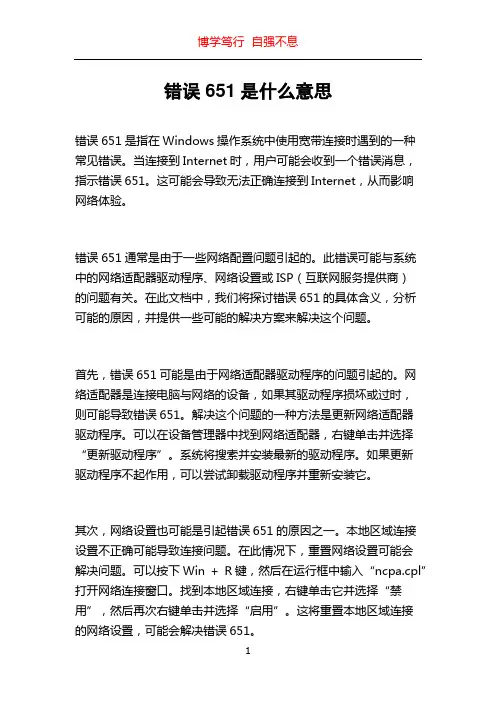 博学笃行 自强不息

错误 651 是什么意思

错误 651 是指在 Windows 操作系统中使用宽带连接时遇到的一种常见错误。当连接到 Internet 时，用户可能会收到一个错误消息，指示错误 651。这可能会导致无法正确连接到 Internet，从而影响网络体验。

错误 651 通常是由于一些网络配置问题引起的。此错误可能与系统中的网络适配器驱动程序、网络设置或 ISP（互联网服务提供商）的问题有关。在此文档中，我们将探讨错误 651 的具体含义，分析可能的原因，并提供一些可能的解决方案来解决这个问题。

首先，错误 651 可能是由于网络适配器驱动程序的问题引起的。网络适配器是连接电脑与网络的设备，如果其驱动程序损坏或过时，则可能导致错误 651。解决这个问题的一种方法是更新网络适配器驱动程序。可以在设备管理器中找到网络适配器，右键单击并选择“更新驱动程序”。系统将搜索并安装最新的驱动程序。如果更新驱动程序不起作用，可以尝试卸载驱动程序并重新安装它。

其次，网络设置也可能是引起错误 651 的原因之一。本地区域连接设置不正确可能导致连接问题。在此情况下，重置网络设置可能会解决问题。可以按下 Win + R 键，然后在运行框中输入“ncpa.cpl”打开网络连接窗口。找到本地区域连接，右键单击它并选择“禁用”，然后再次右键单击并选择“启用”。这将重置本地区域连接的网络设置，可能会解决错误 651。

1